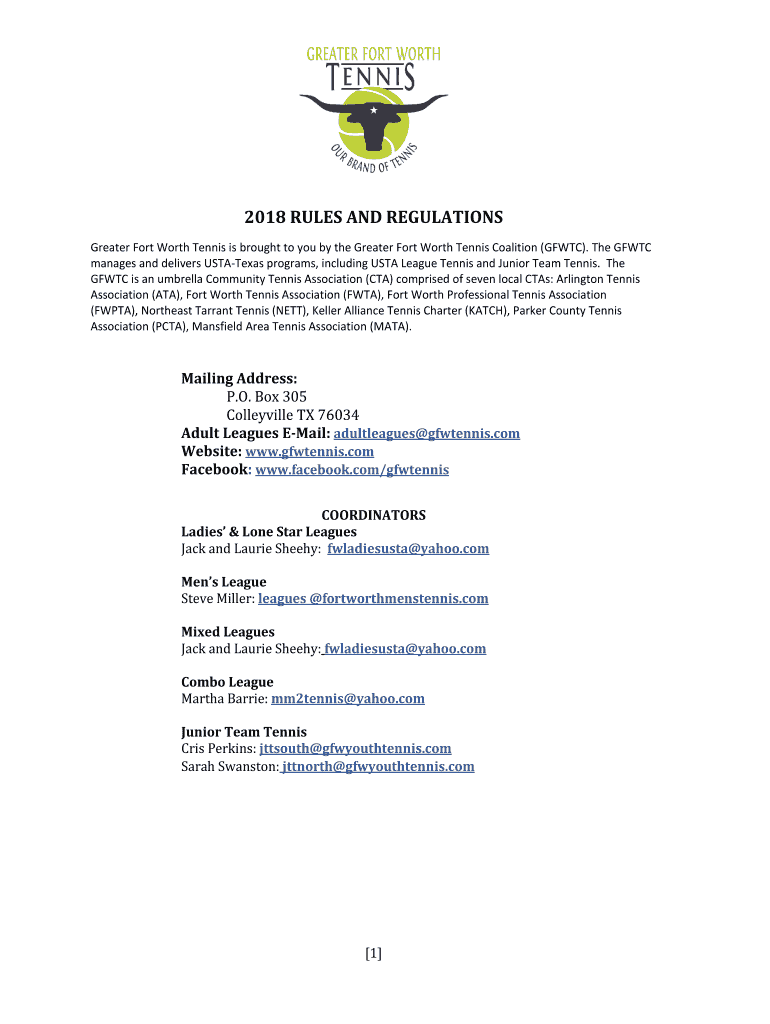 GREATER FORT WORTH
TENNIS
OUR BRAND OF TENNIS

2018 RULES AND REGULATIONS

Greater Fort Worth Tennis is brought to you by the Greater Fort Worth Tennis Coalition (GFWTC). The GFWTC manages and delivers USTA-Texas programs, including USTA League Tennis and Junior Team Tennis. The GFWTC is an umbrella Community Tennis Association (CTA) comprised of seven local CTAs: Arlington Tennis Association (ATA), Fort Worth Tennis Association (FWTA), Fort Worth Professional Tennis Association (FWPTA), Northeast Tarrant Tennis (NETT), Keller Alliance Tennis Charter (KATCH), Parker County Tennis Association (PCTA), Mansfield Area Tennis Association (MATA).

Mailing Address:
P.O. Box 305
Colleyville TX 76034
Adult Leagues E-Mail: adultleagues@gfwtennis.com
Website: www.gfwtennis.com
Facebook: www.facebook.com/gfwtennis

COORDINATORS
Ladies' & Lone Star Leagues
Jack and Laurie Sheehy: fwladiesusta@yahoo.com

Men's League
Steve Miller: leagues @fortworthmenstennis.com

Mixed Leagues
Jack and Laurie Sheehy: fwladiesusta@yahoo.com

Combo League
Martha Barrie: mm2tennis@yahoo.com

Junior Team Tennis
Cris Perkins: jttsouth@gfwyouthtennis.com
Sarah Swanston: jttnorth@gfwyouthtennis.com

[1]